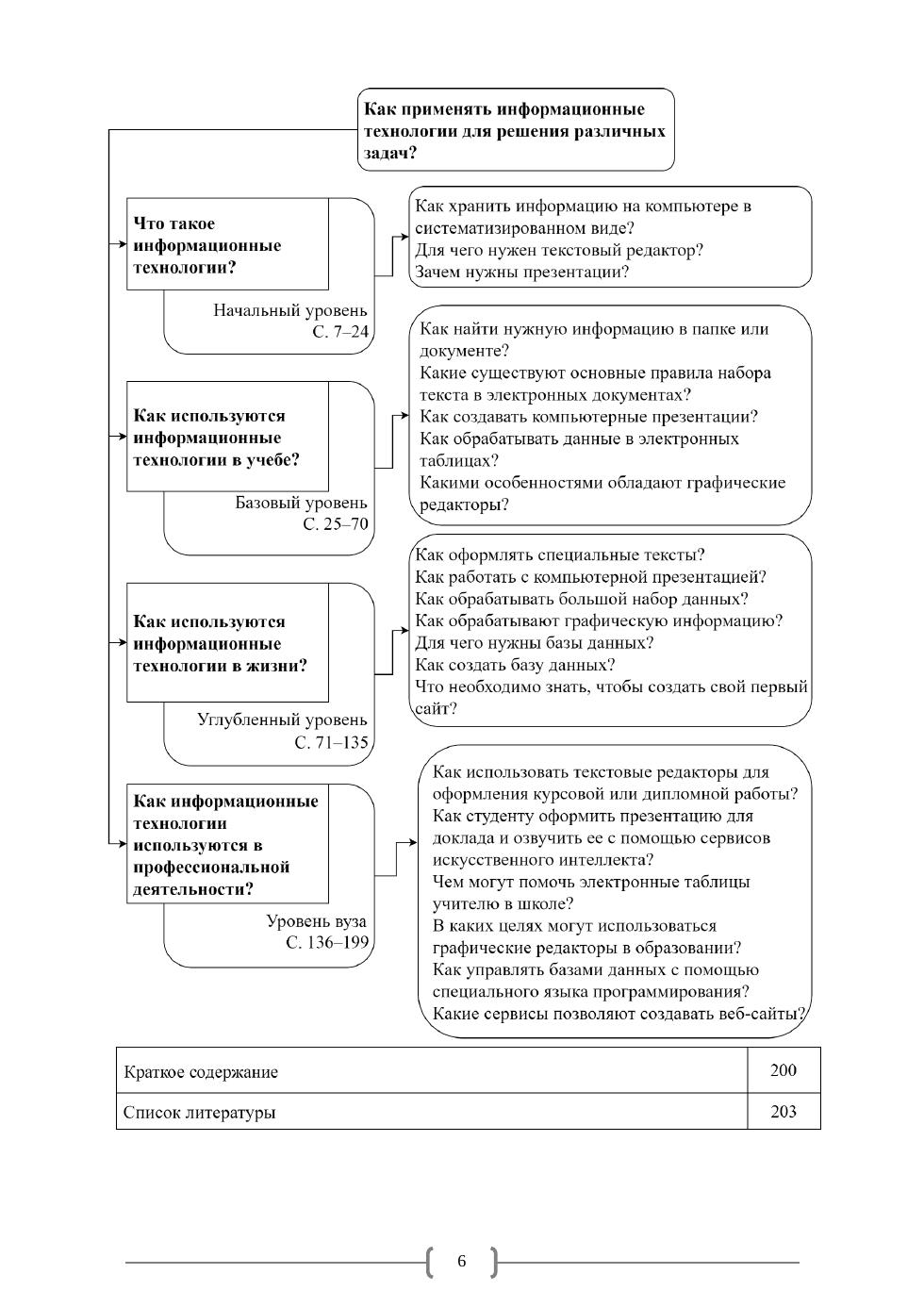 Как применять информационные технологии для решения различных задач?

Что такое информационные технологии?

Начальный уровень
С. 7–24

Как хранить информацию на компьютере в систематизированном виде?
Для чего нужен текстовый редактор?
Зачем нужны презентации?

Как используются информационные технологии в учебе?

Базовый уровень
С. 25–70

Как найти нужную информацию в папке или документе?
Какие существуют основные правила набора текста в электронных документах?
Как создавать компьютерные презентации?
Как обрабатывать данные в электронных таблицах?
Какими особенностями обладают графические редакторы?

Как используются информационные технологии в жизни?

Углубленный уровень
С. 71–135

Как оформлять специальные тексты?
Как работать с компьютерной презентацией?
Как обрабатывать большой набор данных?
Как обрабатывают графическую информацию?
Для чего нужны базы данных?
Как создать базу данных?
Что необходимо знать, чтобы создать свой первый сайт?

Как информационные технологии используются в профессиональной деятельности?

Уровень вуза
С. 136–199

Как использовать текстовые редакторы для оформления курсовой или дипломной работы?
Как студенту оформить презентацию для доклада и озвучить ее с помощью сервисов искусственного интеллекта?
Чем могут помочь электронные таблицы учителю в школе?
В каких целях могут использоваться графические редакторы в образовании?
Как управлять базами данных с помощью специального языка программирования?
Какие сервисы позволяют создавать веб-сайты?

| Краткое содержание | 200 |
|---|---|
| Список литературы | 203 |

6